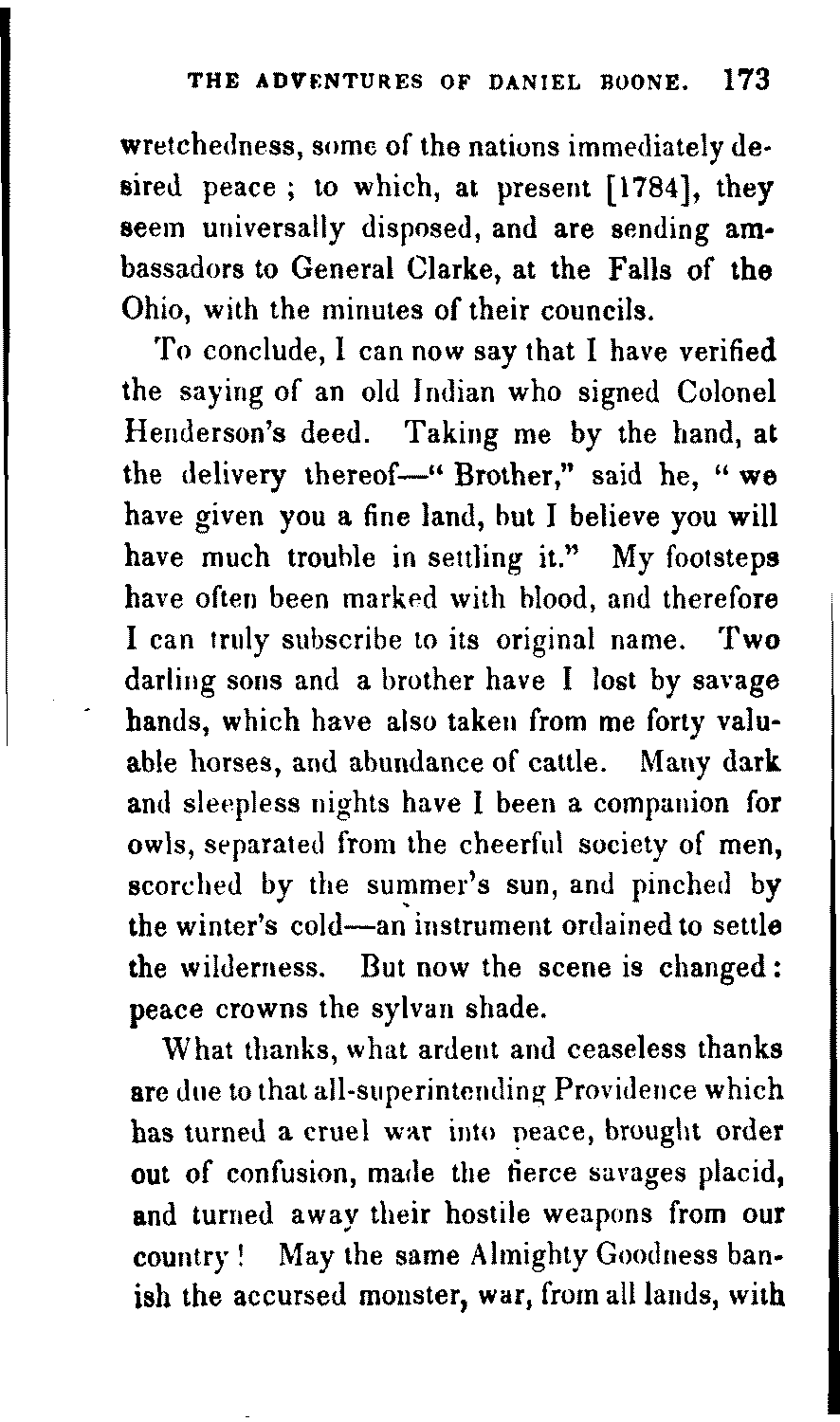 THE ADVENTURES OF DANIEL BOONE. 173

wretchedness, some of the nations immediately desired peace ; to which, at present [1784], they seem universally disposed, and are sending ambassadors to General Clarke, at the Falls of the Ohio, with the minutes of their councils.

To conclude, I can now say that I have verified the saying of an old Indian who signed Colonel Henderson's deed. Taking me by the hand, at the delivery thereof—" Brother," said he, " we have given you a fine land, but I believe you will have much trouble in settling it." My footsteps have often been marked with blood, and therefore I can truly subscribe to its original name. Two darling sons and a brother have I lost by savage hands, which have also taken from me forty valuable horses, and abundance of cattle. Many dark and sleepless nights have I been a companion for owls, separated from the cheerful society of men, scorched by the summer's sun, and pinched by the winter's cold—an instrument ordained to settle the wilderness. But now the scene is changed : peace crowns the sylvan shade.

What thanks, what ardent and ceaseless thanks are due to that all-superintending Providence which has turned a cruel war into peace, brought order out of confusion, made the fierce savages placid, and turned away their hostile weapons from our country ! May the same Almighty Goodness banish the accursed monster, war, from all lands, with